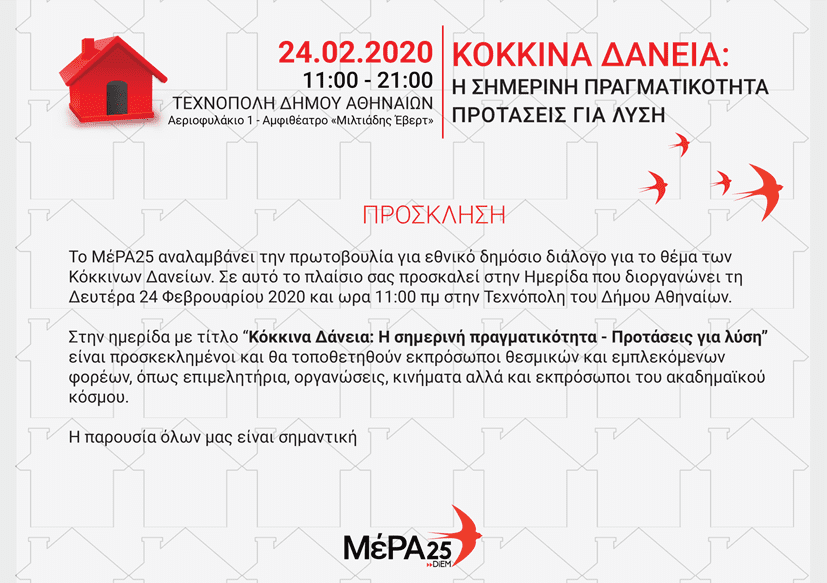 24.02.2020
11:00 - 21:00
ΤΕΧΝΟΠΟΛΗ ΔΗΜΟΥ ΑΘΗΝΑΙΩΝ
Αεριοφυλάκιο 1 - Αμφιθέατρο «Μιλτιάδης Έβερτ»

ΚΟΚΚΙΝΑ ΔΑΝΕΙΑ:
Η ΣΗΜΕΡΙΝΗ ΠΡΑΓΜΑΤΙΚΟΤΗΤΑ
ΠΡΟΤΑΣΕΙΣ ΓΙΑ ΛΥΣΗ

ΠΡΟΣΚΛΗΣΗ

Το ΜέΡΑ25 αναλαμβάνει την πρωτοβουλία για εθνικό δημόσιο διάλογο για το θέμα των Κόκκινων Δανείων. Σε αυτό το πλαίσιο σας προσκαλεί στην Ημερίδα που διοργανώνει τη Δευτέρα 24 Φεβρουαρίου 2020 και ωρα 11:00 πμ στην Τεχνόπολη του Δήμου Αθηναίων.

Στην ημερίδα με τίτλο “Κόκκινα Δάνεια: Η σημερινή πραγματικότητα - Προτάσεις για λύση” είναι προσκεκλημένοι και θα τοποθετηθούν εκπρόσωποι θεσμικών και εμπλεκόμενων φορέων, όπως επιμελητήρια, οργανώσεις, κινήματα αλλά και εκπρόσωποι του ακαδημαϊκού κόσμου.

Η παρουσία όλων μας είναι σημαντική

ΜέΡΑ25
DiEM